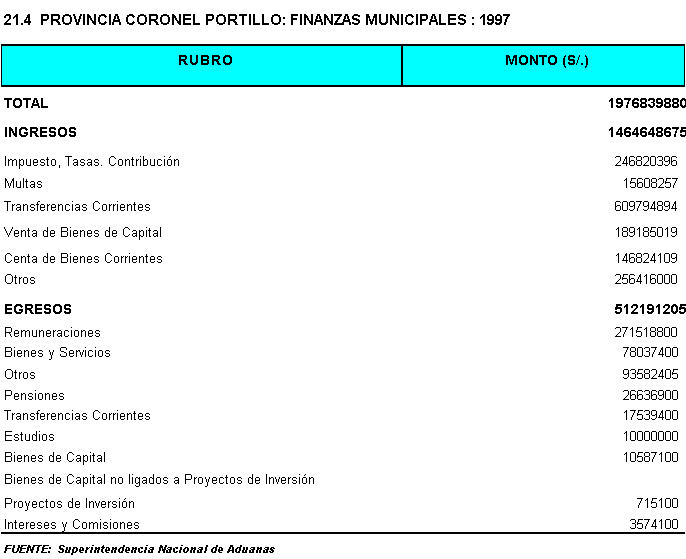 21.4 PROVINCIA CORONEL PORTILLO: FINANZAS MUNICIPALES : 1997

| RUBRO | MONTO (S/.) |
|---|---|
| TOTAL | 1976839880 |
| INGRESOS | 1464648675 |
| Impuesto, Tasas. Contribución | 246820396 |
| Multas | 15608257 |
| Transferencias Corrientes | 609794894 |
| Venta de Bienes de Capital | 189185019 |
| Centa de Bienes Corrientes | 146824109 |
| Otros | 256416000 |
| EGRESOS | 512191205 |
| Remuneraciones | 271518800 |
| Bienes y Servicios | 78037400 |
| Otros | 93582405 |
| Pensiones | 26636900 |
| Transferencias Corrientes | 17539400 |
| Estudios | 10000000 |
| Bienes de Capital | 10587100 |
| Bienes de Capital no ligados a Proyectos de Inversión | |
| Proyectos de Inversión | 715100 |
| Intereses y Comisiones | 3574100 |

FUENTE: Superintendencia Nacional de Aduanas